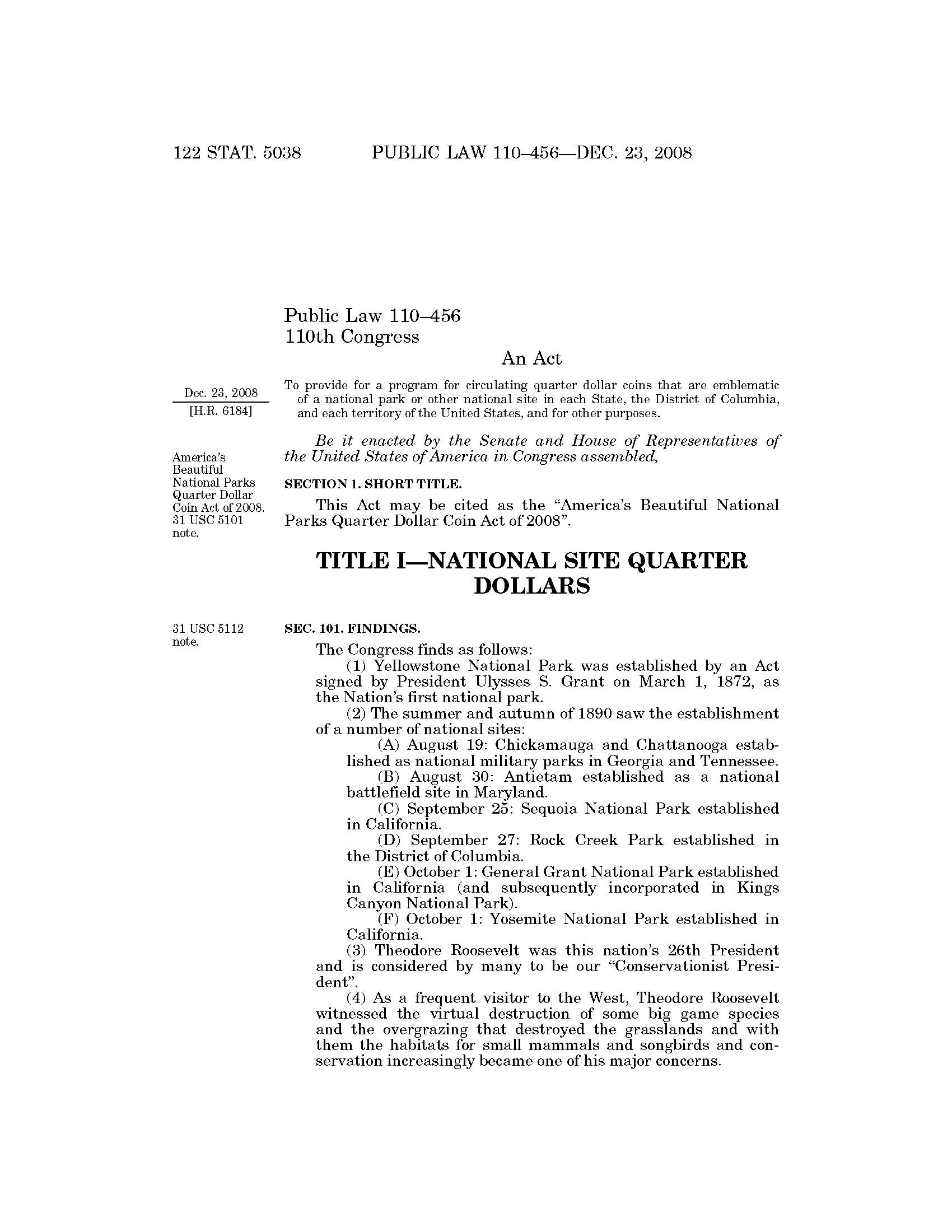 122 STAT. 5038 PUBLIC LAW 110–456—DEC. 23, 2008

Public Law 110–456
110th Congress

An Act

Dec. 23, 2008
[H.R. 6184]

To provide for a program for circulating quarter dollar coins that are emblematic of a national park or other national site in each State, the District of Columbia, and each territory of the United States, and for other purposes.

Be it enacted by the Senate and House of Representatives of the United States of America in Congress assembled,

America's Beautiful National Parks Quarter Dollar Coin Act of 2008. 31 USC 5101 note.

SECTION 1. SHORT TITLE.

This Act may be cited as the "America's Beautiful National Parks Quarter Dollar Coin Act of 2008".

TITLE I—NATIONAL SITE QUARTER DOLLARS

31 USC 5112 note.

SEC. 101. FINDINGS.

The Congress finds as follows:

(1) Yellowstone National Park was established by an Act signed by President Ulysses S. Grant on March 1, 1872, as the Nation's first national park.

(2) The summer and autumn of 1890 saw the establishment of a number of national sites:

(A) August 19: Chickamauga and Chattanooga established as national military parks in Georgia and Tennessee.

(B) August 30: Antietam established as a national battlefield site in Maryland.

(C) September 25: Sequoia National Park established in California.

(D) September 27: Rock Creek Park established in the District of Columbia.

(E) October 1: General Grant National Park established in California (and subsequently incorporated in Kings Canyon National Park).

(F) October 1: Yosemite National Park established in California.

(3) Theodore Roosevelt was this nation's 26th President and is considered by many to be our "Conservationist President".

(4) As a frequent visitor to the West, Theodore Roosevelt witnessed the virtual destruction of some big game species and the overgrazing that destroyed the grasslands and with them the habitats for small mammals and songbirds and conservation increasingly became one of his major concerns.